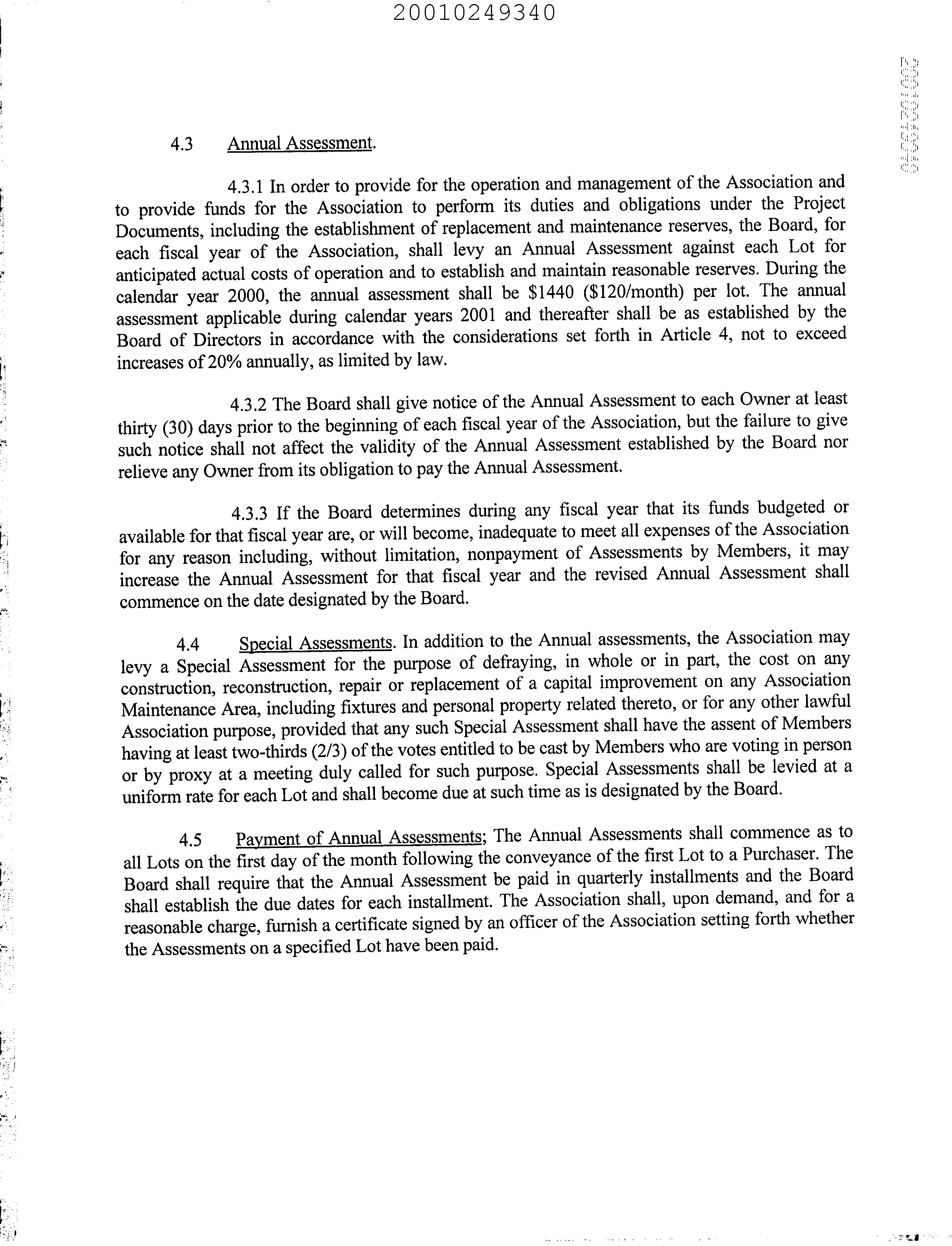 20010249340

4.3 Annual Assessment.

4.3.1 In order to provide for the operation and management of the Association and to provide funds for the Association to perform its duties and obligations under the Project Documents, including the establishment of replacement and maintenance reserves, the Board, for each fiscal year of the Association, shall levy an Annual Assessment against each Lot for anticipated actual costs of operation and to establish and maintain reasonable reserves. During the calendar year 2000, the annual assessment shall be \$1440 (\$120/month) per lot. The annual assessment applicable during calendar years 2001 and thereafter shall be as established by the Board of Directors in accordance with the considerations set forth in Article 4, not to exceed increases of 20% annually, as limited by law.

4.3.2 The Board shall give notice of the Annual Assessment to each Owner at least thirty (30) days prior to the beginning of each fiscal year of the Association, but the failure to give such notice shall not affect the validity of the Annual Assessment established by the Board nor relieve any Owner from its obligation to pay the Annual Assessment.

4.3.3 If the Board determines during any fiscal year that its funds budgeted or available for that fiscal year are, or will become, inadequate to meet all expenses of the Association for any reason including, without limitation, nonpayment of Assessments by Members, it may increase the Annual Assessment for that fiscal year and the revised Annual Assessment shall commence on the date designated by the Board.

4.4 Special Assessments. In addition to the Annual assessments, the Association may levy a Special Assessment for the purpose of defraying, in whole or in part, the cost on any construction, reconstruction, repair or replacement of a capital improvement on any Association Maintenance Area, including fixtures and personal property related thereto, or for any other lawful Association purpose, provided that any such Special Assessment shall have the assent of Members having at least two-thirds (2/3) of the votes entitled to be cast by Members who are voting in person or by proxy at a meeting duly called for such purpose. Special Assessments shall be levied at a uniform rate for each Lot and shall become due at such time as is designated by the Board.

4.5 Payment of Annual Assessments; The Annual Assessments shall commence as to all Lots on the first day of the month following the conveyance of the first Lot to a Purchaser. The Board shall require that the Annual Assessment be paid in quarterly installments and the Board shall establish the due dates for each installment. The Association shall, upon demand, and for a reasonable charge, furnish a certificate signed by an officer of the Association setting forth whether the Assessments on a specified Lot have been paid.